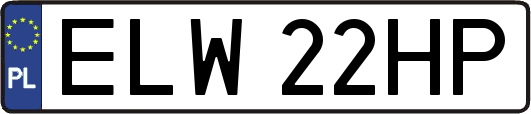 PL
ELW 22HP